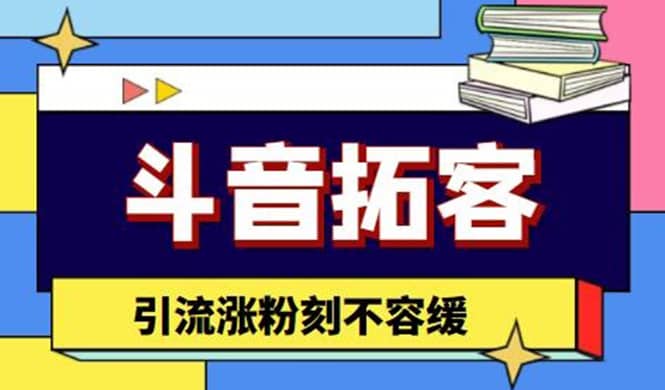 斗音拓客

引流涨粉刻不容缓